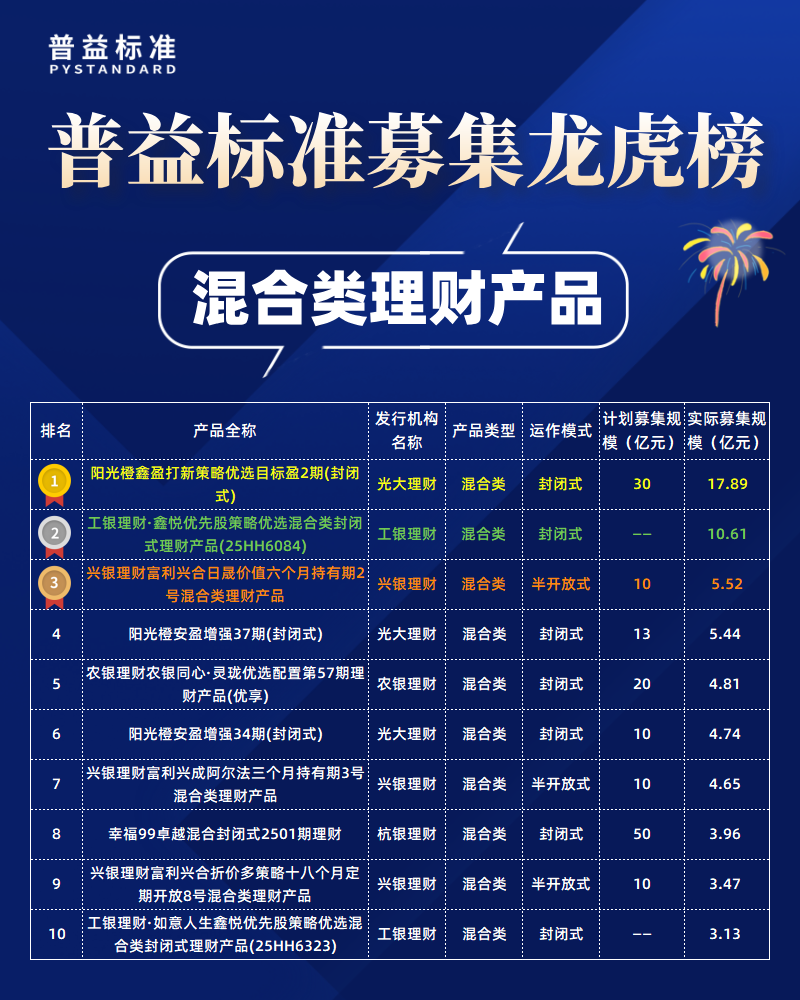 普益标准
PYSTANDARD

普益标准募集龙虎榜

混合类理财产品

| 排名 | 产品全称 | 发行机构名称 | 产品类型 | 运作模式 | 计划募集规模（亿元） | 实际募集规模（亿元） |
|---|---|---|---|---|---|---|
| 1 | 阳光橙鑫盈打新策略优选目标盈2期(封闭式) | 光大理财 | 混合类 | 封闭式 | 30 | 17.89 |
| 2 | 工银理财·鑫悦优先股策略优选混合类封闭式理财产品(25HH6084) | 工银理财 | 混合类 | 封闭式 | -- | 10.61 |
| 3 | 兴银理财富利兴合日晟价值六个月持有期2号混合类理财产品 | 兴银理财 | 混合类 | 半开放式 | 10 | 5.52 |
| 4 | 阳光橙安盈增强37期(封闭式) | 光大理财 | 混合类 | 封闭式 | 13 | 5.44 |
| 5 | 农银理财农银同心·灵珑优选配置第57期理财产品(优享) | 农银理财 | 混合类 | 封闭式 | 20 | 4.81 |
| 6 | 阳光橙安盈增强34期(封闭式) | 光大理财 | 混合类 | 封闭式 | 10 | 4.74 |
| 7 | 兴银理财富利兴成阿尔法三个月持有期3号混合类理财产品 | 兴银理财 | 混合类 | 半开放式 | 10 | 4.65 |
| 8 | 幸福99卓越混合封闭式2501期理财 | 杭银理财 | 混合类 | 封闭式 | 50 | 3.96 |
| 9 | 兴银理财富利兴合折价多策略十八个月定期开放8号混合类理财产品 | 兴银理财 | 混合类 | 半开放式 | 10 | 3.47 |
| 10 | 工银理财·如意人生鑫悦优先股策略优选混合类封闭式理财产品(25HH6323) | 工银理财 | 混合类 | 封闭式 | -- | 3.13 |